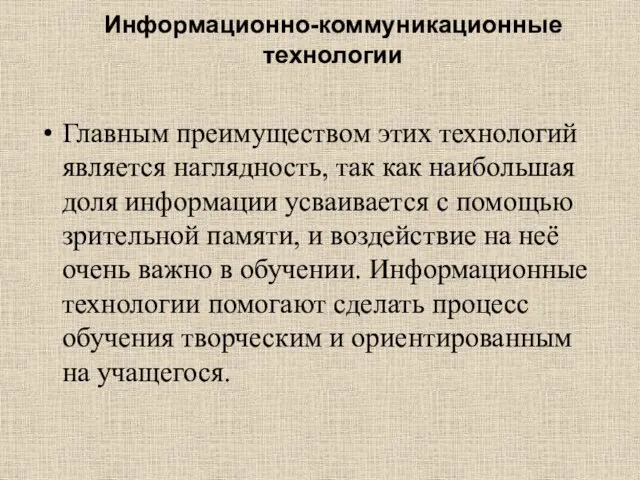 Информационно-коммуникационные технологии

• Главным преимуществом этих технологий является наглядность, так как наибольшая доля информации усваивается с помощью зрительной памяти, и воздействие на неё очень важно в обучении. Информационные технологии помогают сделать процесс обучения творческим и ориентированным на учащегося.